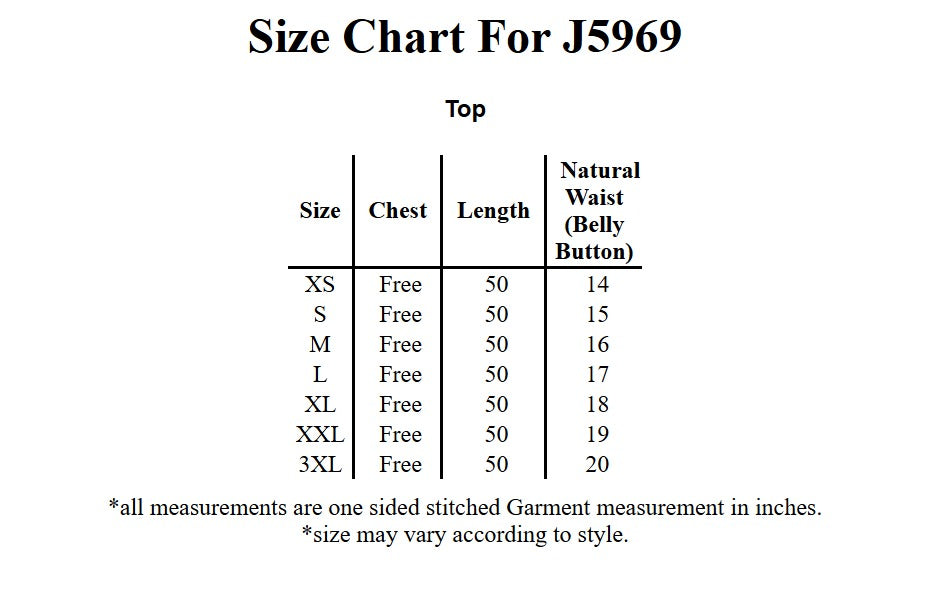 Size Chart For J5969

Top

| Size | Chest | Length | Natural Waist (Belly Button) |
|---|---|---|---|
| XS | Free | 50 | 14 |
| S | Free | 50 | 15 |
| M | Free | 50 | 16 |
| L | Free | 50 | 17 |
| XL | Free | 50 | 18 |
| XXL | Free | 50 | 19 |
| 3XL | Free | 50 | 20 |

*all measurements are one sided stitched Garment measurement in inches.
*size may vary according to style.